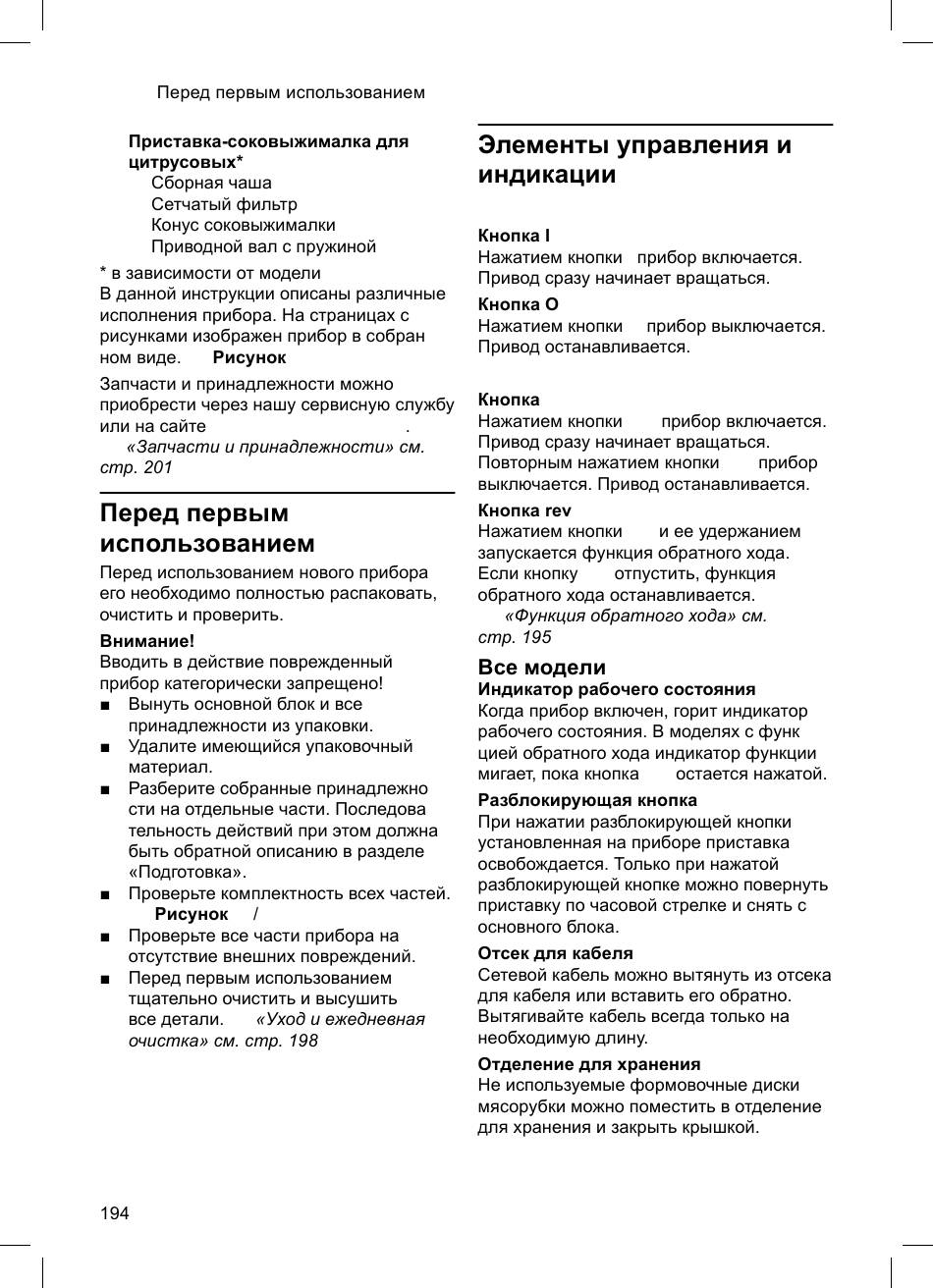 Перед первым использованием

Приставка-соковыжималка для цитрусовых*
Сборная чаша
Сетчатый фильтр
Конус соковыжималки
Приводной вал с пружиной

* в зависимости от модели
В данной инструкции описаны различные исполнения прибора. На страницах с рисунками изображен прибор в собранном виде. Рисунок

Запчасти и принадлежности можно приобрести через нашу сервисную службу или на сайте .
«Запчасти и принадлежности» см. стр. 201

Перед первым использованием

Перед использованием нового прибора его необходимо полностью распаковать, очистить и проверить.

Внимание!
Вводить в действие поврежденный прибор категорически запрещено!
■ Вынуть основной блок и все принадлежности из упаковки.
■ Удалите имеющийся упаковочный материал.
■ Разберите собранные принадлежности на отдельные части. Последовательность действий при этом должна быть обратной описанию в разделе «Подготовка».
■ Проверьте комплектность всех частей. Рисунок /
■ Проверьте все части прибора на отсутствие внешних повреждений.
■ Перед первым использованием тщательно очистить и высушить все детали. «Уход и ежедневная очистка» см. стр. 198

Элементы управления и индикации

Кнопка I
Нажатием кнопки прибор включается. Привод сразу начинает вращаться.

Кнопка O
Нажатием кнопки прибор выключается. Привод останавливается.

Кнопка
Нажатием кнопки прибор включается. Привод сразу начинает вращаться. Повторным нажатием кнопки прибор выключается. Привод останавливается.

Кнопка rev
Нажатием кнопки и ее удержанием запускается функция обратного хода. Если кнопку отпустить, функция обратного хода останавливается.
«Функция обратного хода» см. стр. 195

Все модели
Индикатор рабочего состояния
Когда прибор включен, горит индикатор рабочего состояния. В моделях с функцией обратного хода индикатор функции мигает, пока кнопка остается нажатой.

Разблокирующая кнопка
При нажатии разблокирующей кнопки установленная на приборе приставка освобождается. Только при нажатой разблокирующей кнопке можно повернуть приставку по часовой стрелке и снять с основного блока.

Отсек для кабеля
Сетевой кабель можно вытянуть из отсека для кабеля или вставить его обратно. Вытягивайте кабель всегда только на необходимую длину.

Отделение для хранения
Не используемые формовочные диски мясорубки можно поместить в отделение для хранения и закрыть крышкой.

194